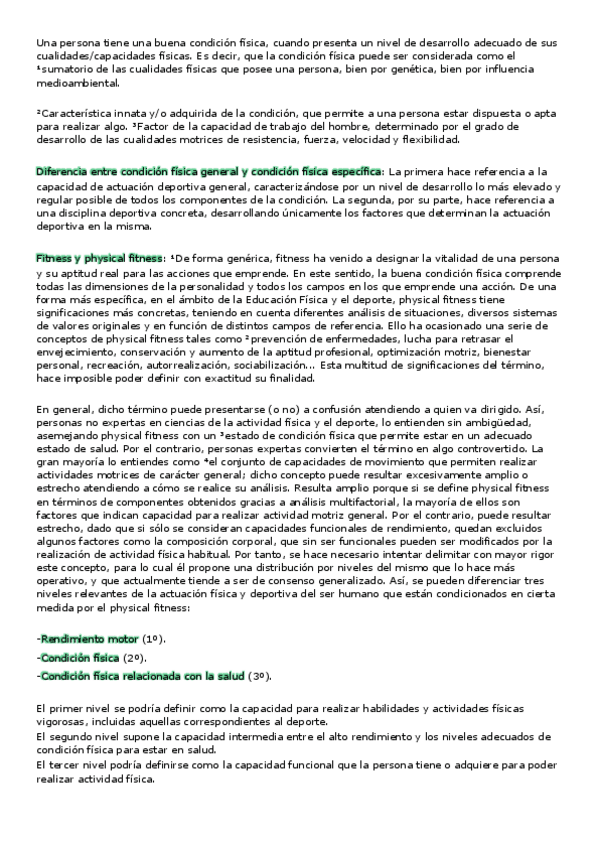 Una persona tiene una buena condición física, cuando presenta un nivel de desarrollo adecuado de sus cualidades/capacidades físicas. Es decir, que la condición física puede ser considerada como el ¹sumatorio de las cualidades físicas que posee una persona, bien por genética, bien por influencia medioambiental.

²Característica innata y/o adquirida de la condición, que permite a una persona estar dispuesta o apta para realizar algo. ³Factor de la capacidad de trabajo del hombre, determinado por el grado de desarrollo de las cualidades motrices de resistencia, fuerza, velocidad y flexibilidad.

Diferencia entre condición física general y condición física específica: La primera hace referencia a la capacidad de actuación deportiva general, caracterizándose por un nivel de desarrollo lo más elevado y regular posible de todos los componentes de la condición. La segunda, por su parte, hace referencia a una disciplina deportiva concreta, desarrollando únicamente los factores que determinan la actuación deportiva en la misma.

Fitness y physical fitness: ¹De forma genérica, fitness ha venido a designar la vitalidad de una persona y su aptitud real para las acciones que emprende. En este sentido, la buena condición física comprende todas las dimensiones de la personalidad y todos los campos en los que emprende una acción. De una forma más específica, en el ámbito de la Educación Física y el deporte, physical fitness tiene significaciones más concretas, teniendo en cuenta diferentes análisis de situaciones, diversos sistemas de valores originales y en función de distintos campos de referencia. Ello ha ocasionado una serie de conceptos de physical fitness tales como ²prevención de enfermedades, lucha para retrasar el envejecimiento, conservación y aumento de la aptitud profesional, optimización motriz, bienestar personal, recreación, autorrealización, sociabilización... Esta multitud de significaciones del término, hace imposible poder definir con exactitud su finalidad.

En general, dicho término puede presentarse (o no) a confusión atendiendo a quien va dirigido. Así, personas no expertas en ciencias de la actividad física y el deporte, lo entienden sin ambigüedad, asemejando physical fitness con un ³estado de condición física que permite estar en un adecuado estado de salud. Por el contrario, personas expertas convierten el término en algo controvertido. La gran mayoría lo entiendes como ⁴el conjunto de capacidades de movimiento que permiten realizar actividades motrices de carácter general; dicho concepto puede resultar excesivamente amplio o estrecho atendiendo a cómo se realice su análisis. Resulta amplio porque si se define physical fitness en términos de componentes obtenidos gracias a análisis multifactorial, la mayoría de ellos son factores que indican capacidad para realizar actividad motriz general. Por el contrario, puede resultar estrecho, dado que si sólo se consideran capacidades funcionales de rendimiento, quedan excluidos algunos factores como la composición corporal, que sin ser funcionales pueden ser modificados por la realización de actividad física habitual. Por tanto, se hace necesario intentar delimitar con mayor rigor este concepto, para lo cual él propone una distribución por niveles del mismo que lo hace más operativo, y que actualmente tiende a ser de consenso generalizado. Así, se pueden diferenciar tres niveles relevantes de la actuación física y deportiva del ser humano que están condicionados en cierta medida por el physical fitness:

-Rendimiento motor (1º).
-Condición física (2º).
-Condición física relacionada con la salud (3º).

El primer nivel se podría definir como la capacidad para realizar habilidades y actividades físicas vigorosas, incluidas aquellas correspondientes al deporte.
El segundo nivel supone la capacidad intermedia entre el alto rendimiento y los niveles adecuados de condición física para estar en salud.
El tercer nivel podría definirse como la capacidad funcional que la persona tiene o adquiere para poder realizar actividad física.